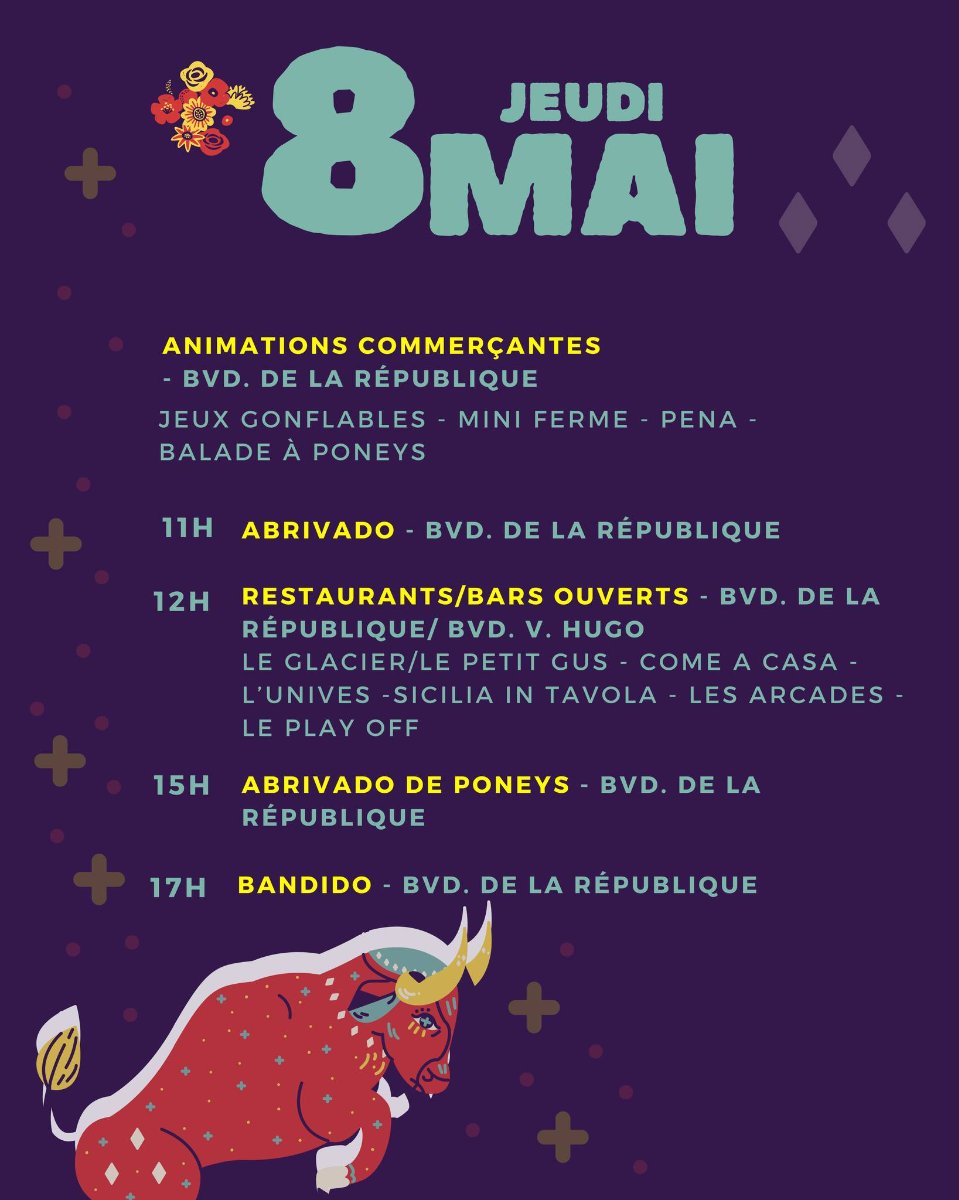 8 JEUDI MAI

ANIMATIONS COMMERÇANTES - BVD. DE LA RÉPUBLIQUE
JEUX GONFLABLES - MINI FERME - PENA - BALADE À PONEYS

11H ABRIVADO - BVD. DE LA RÉPUBLIQUE

12H RESTAURANTS/BARS OUVERTS - BVD. DE LA RÉPUBLIQUE/ BVD. V. HUGO
LE GLACIER/LE PETIT GUS - COME A CASA - L'UNIVES -SICILIA IN TAVOLA - LES ARCADES - LE PLAY OFF

15H ABRIVADO DE PONEYS - BVD. DE LA RÉPUBLIQUE

17H BANDIDO - BVD. DE LA RÉPUBLIQUE